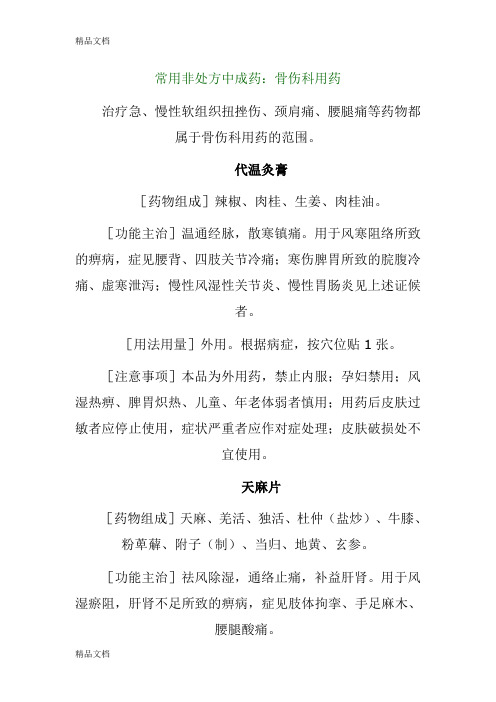 精品文档

常用非处方中成药：骨伤科用药

治疗急、慢性软组织扭挫伤、颈肩痛、腰腿痛等药物都属于骨伤科用药的范围。

代温灸膏

［药物组成］辣椒、肉桂、生姜、肉桂油。

［功能主治］温通经脉，散寒镇痛。用于风寒阻络所致的痹病，症见腰背、四肢关节冷痛；寒伤脾胃所致的脘腹冷痛、虚寒泄泻；慢性风湿性关节炎、慢性胃肠炎见上述证候者。

［用法用量］外用。根据病症，按穴位贴 1 张。

［注意事项］本品为外用药，禁止内服；孕妇禁用；风湿热痹、脾胃炽热、儿童、年老体弱者慎用；用药后皮肤过敏者应停止使用，症状严重者应作对症处理；皮肤破损处不宜使用。

天麻片

［药物组成］天麻、羌活、独活、杜仲（盐炒）、牛膝、粉萆薢、附子（制）、当归、地黄、玄参。

［功能主治］祛风除湿，通络止痛，补益肝肾。用于风湿瘀阻，肝肾不足所致的痹病，症见肢体拘挛、手足麻木、腰腿酸痛。

精品文档